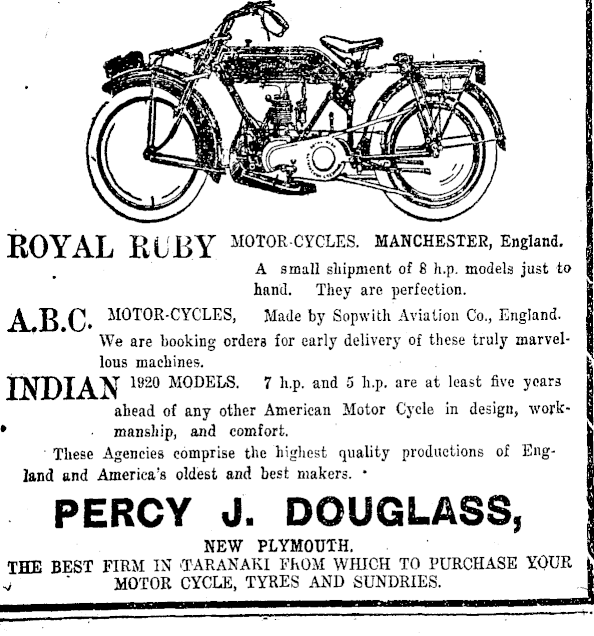 ROYAL RUBY MOTOR-CYCLES. MANCHESTER, England.

A small shipment of 8 h.p. models just to hand. They are perfection.

A.B.C. MOTOR-CYCLES, Made by Sopwith Aviation Co., England. We are booking orders for early delivery of these truly marvellous machines.

INDIAN 1920 MODELS. 7 h.p. and 5 h.p. are at least five years ahead of any other American Motor Cycle in design, workmanship, and comfort.

These Agencies comprise the highest quality productions of England and America's oldest and best makers.

PERCY J. DOUGLASS,

NEW PLYMOUTH.

THE BEST FIRM IN TARANAKI FROM WHICH TO PURCHASE YOUR MOTOR CYCLE, TYRES AND SUNDRIES.